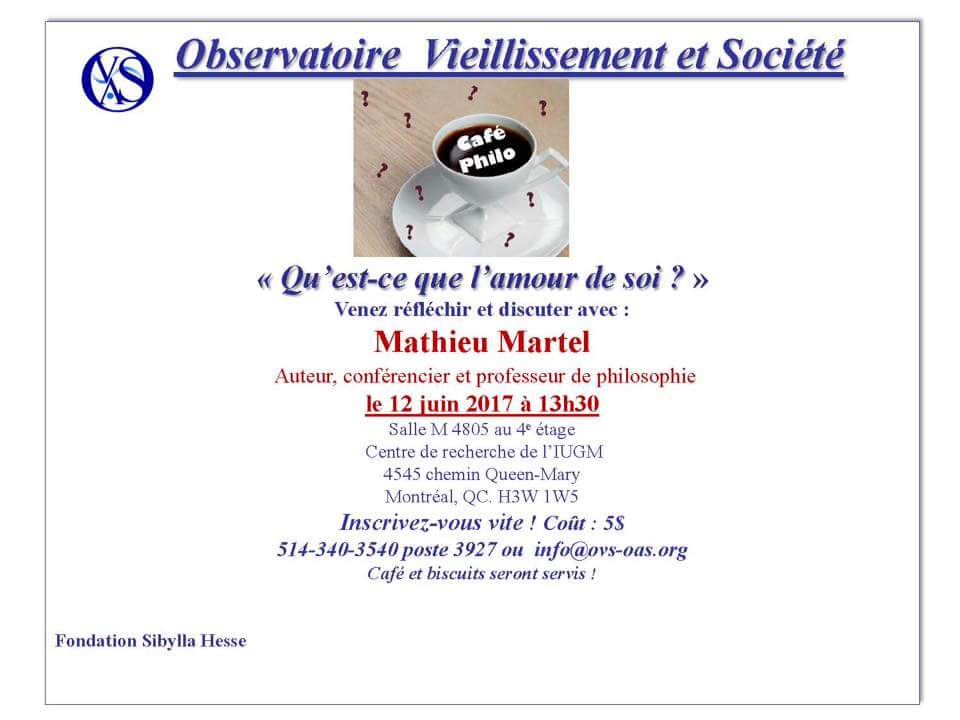 Observatoire Vieillissement et Société

Café Philo

« Qu'est-ce que l'amour de soi ? »
Venez réfléchir et discuter avec :

Mathieu Martel

Auteur, conférencier et professeur de philosophie

le 12 juin 2017 à 13h30

Salle M 4805 au 4e étage
Centre de recherche de l'IUGM
4545 chemin Queen-Mary
Montréal, QC. H3W 1W5

Inscrivez-vous vite ! Coût : 5$
514-340-3540 poste 3927 ou info@ovs-oas.org
Café et biscuits seront servis !

Fondation Sibylla Hesse